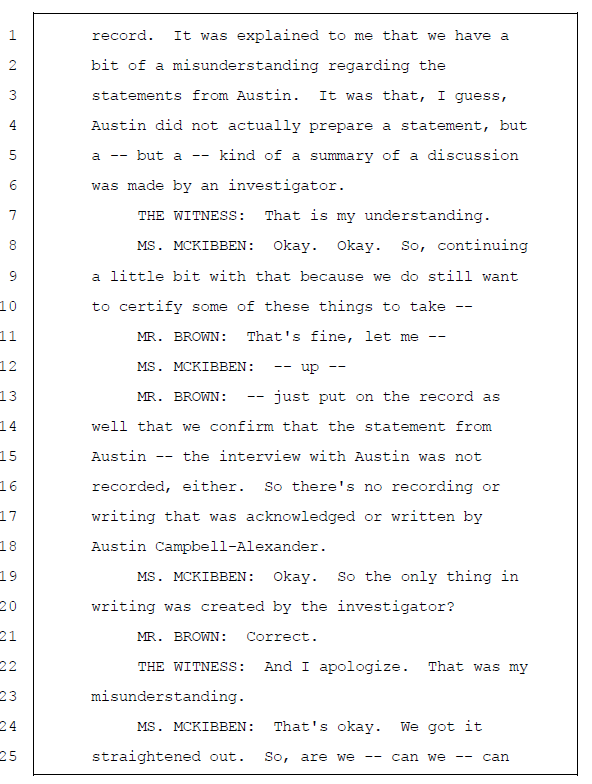 1 record. It was explained to me that we have a
2 bit of a misunderstanding regarding the
3 statements from Austin. It was that, I guess,
4 Austin did not actually prepare a statement, but
5 a -- but a -- kind of a summary of a discussion
6 was made by an investigator.
7 THE WITNESS: That is my understanding.
8 MS. MCKIBBEN: Okay. Okay. So, continuing
9 a little bit with that because we do still want
10 to certify some of these things to take --
11 MR. BROWN: That's fine, let me --
12 MS. MCKIBBEN: -- up --
13 MR. BROWN: -- just put on the record as
14 well that we confirm that the statement from
15 Austin -- the interview with Austin was not
16 recorded, either. So there's no recording or
17 writing that was acknowledged or written by
18 Austin Campbell-Alexander.
19 MS. MCKIBBEN: Okay. So the only thing in
20 writing was created by the investigator?
21 MR. BROWN: Correct.
22 THE WITNESS: And I apologize. That was my
23 misunderstanding.
24 MS. MCKIBBEN: That's okay. We got it
25 straightened out. So, are we -- can we -- can